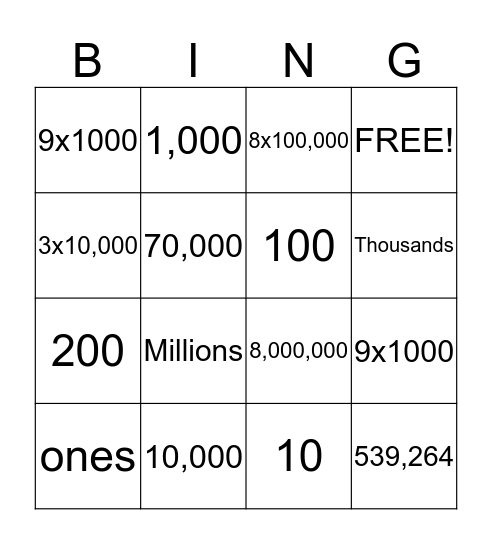 | B | I | N | G |
|---|---|---|---|
| 9x1000 | 1,000 | 8x100,000 | FREE! |
| 3x10,000 | 70,000 | 100 | Thousands |
| 200 | Millions | 8,000,000 | 9x1000 |
| ones | 10,000 | 10 | 539,264 |